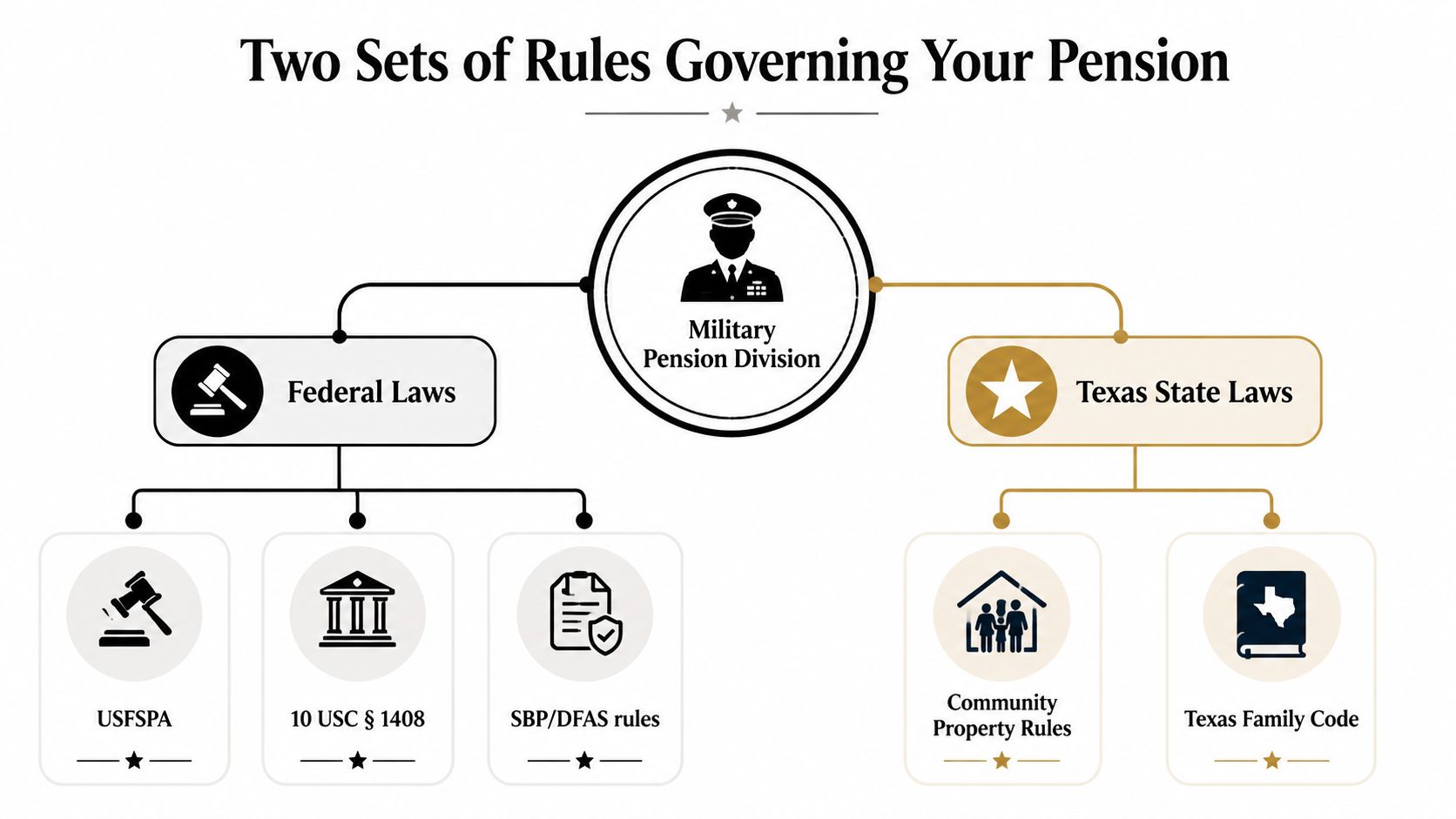 Two Sets of Rules Governing Your Pension

Military Pension Division

Federal Laws

Texas State Laws

USFSPA

10 USC § 1408

SBP/DFAS rules

Community Property Rules

Texas Family Code